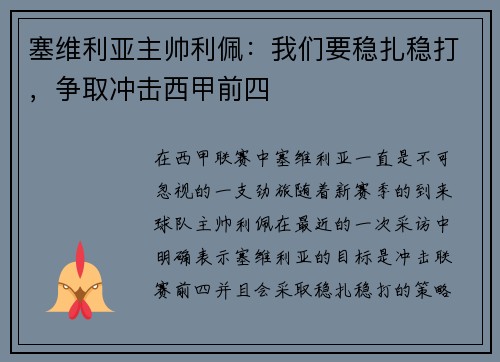 塞维利亚主帅利佩：我们要稳扎稳打，争取冲击西甲前四

在西甲联赛中塞维利亚一直是不可忽视的一支劲旅随着新赛季的到来球队主帅利佩在最近的一次采访中明确表示塞维利亚的目标是冲击联赛前四并且会采取稳扎稳打的策略